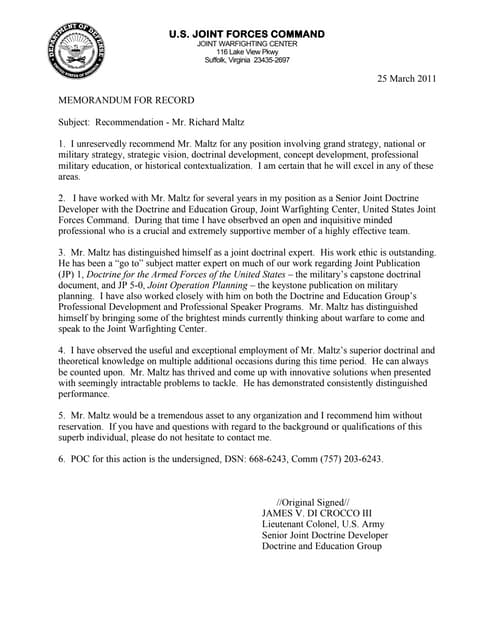 DEPARTMENT OF DEFENSE
UNITED STATES OF AMERICA

U.S. JOINT FORCES COMMAND
JOINT WARFIGHTING CENTER
116 Lake View Pkwy
Suffolk, Virginia 23435-2697

25 March 2011

MEMORANDUM FOR RECORD

Subject: Recommendation - Mr. Richard Maltz

1. I unreservedly recommend Mr. Maltz for any position involving grand strategy, national or military strategy, strategic vision, doctrinal development, concept development, professional military education, or historical contextualization. I am certain that he will excel in any of these areas.

2. I have worked with Mr. Maltz for several years in my position as a Senior Joint Doctrine Developer with the Doctrine and Education Group, Joint Warfighting Center, United States Joint Forces Command. During that time I have obserbved an open and inquisitive minded professional who is a crucial and extremely supportive member of a highly effective team.

3. Mr. Maltz has distinguished himself as a joint doctrinal expert. His work ethic is outstanding. He has been a "go to" subject matter expert on much of our work regarding Joint Publication (JP) 1, Doctrine for the Armed Forces of the United States – the military's capstone doctrinal document, and JP 5-0, Joint Operation Planning – the keystone publication on military planning. I have also worked closely with him on both the Doctrine and Education Group's Professional Development and Professional Speaker Programs. Mr. Maltz has distinguished himself by bringing some of the brightest minds currently thinking about warfare to come and speak to the Joint Warfighting Center.

4. I have observed the useful and exceptional employment of Mr. Maltz's superior doctrinal and theoretical knowledge on multiple additional occasions during this time period. He can always be counted upon. Mr. Maltz has thrived and come up with innovative solutions when presented with seemingly intractable problems to tackle. He has demonstrated consistently distinguished performance.

5. Mr. Maltz would be a tremendous asset to any organization and I recommend him without reservation. If you have and questions with regard to the background or qualifications of this superb individual, please do not hesitate to contact me.

6. POC for this action is the undersigned, DSN: 668-6243, Comm (757) 203-6243.

//Original Signed//
JAMES V. DI CROCCO III
Lieutenant Colonel, U.S. Army
Senior Joint Doctrine Developer
Doctrine and Education Group